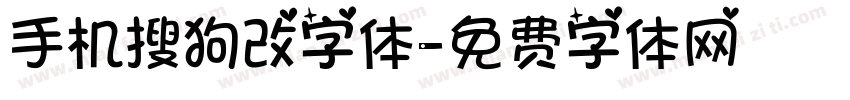 手机搜狗改字体-免费字体网